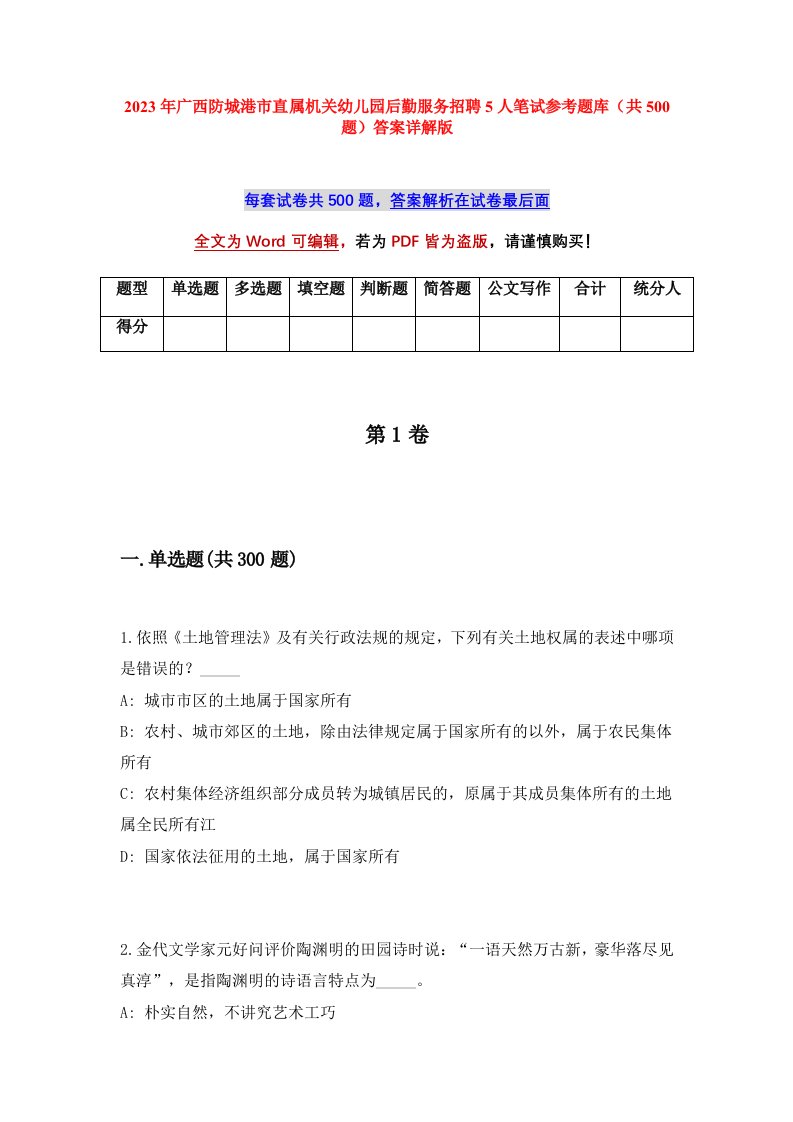 2023年广西防城港市直属机关幼儿园后勤服务招聘5人笔试参考题库（共500题）答案详解版

每套试卷共500题，答案解析在试卷最后面

全文为Word可编辑，若为PDF皆为盗版，请谨慎购买！

| 题型 | 单选题 | 多选题 | 填空题 | 判断题 | 简答题 | 公文写作 | 合计 | 统分人 |
|---|---|---|---|---|---|---|---|---|
| 得分 | | | | | | | | |

第1卷

一.单选题(共300题)

1.依照《土地管理法》及有关行政法规的规定，下列有关土地权属的表述中哪项是错误的？_____

A: 城市市区的土地属于国家所有

B: 农村、城市郊区的土地，除由法律规定属于国家所有的以外，属于农民集体所有

C: 农村集体经济组织部分成员转为城镇居民的，原属于其成员集体所有的土地属全民所有江

D: 国家依法征用的土地，属于国家所有

2.金代文学家元好问评价陶渊明的田园诗时说：“一语天然万古新，豪华落尽见真淳”，是指陶渊明的诗语言特点为_____。

A: 朴实自然，不讲究艺术工巧